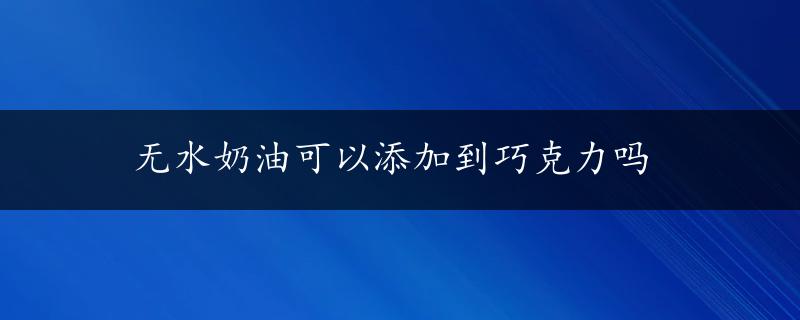 无水奶油可以添加到巧克力吗